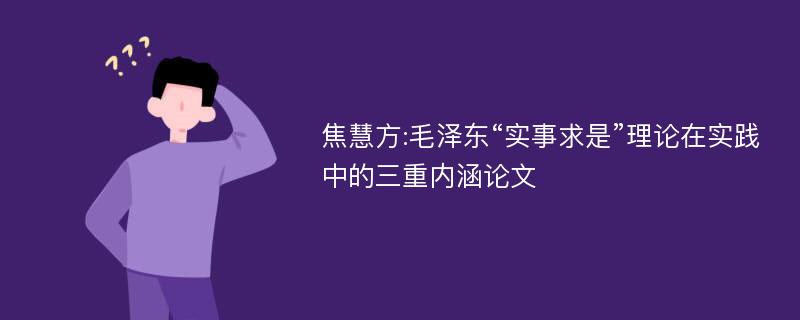 ???

焦慧方:毛泽东“实事求是”理论在实践中的三重内涵论文